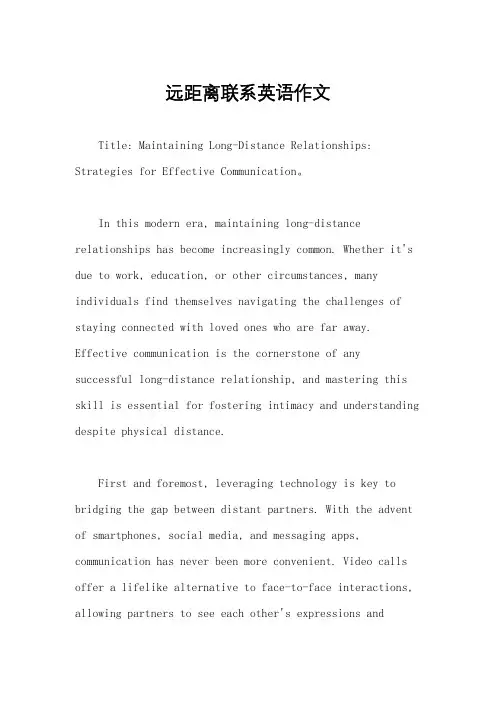 远距离联系英语作文

Title: Maintaining Long-Distance Relationships: Strategies for Effective Communication。

In this modern era, maintaining long-distance relationships has become increasingly common. Whether it's due to work, education, or other circumstances, many individuals find themselves navigating the challenges of staying connected with loved ones who are far away. Effective communication is the cornerstone of any successful long-distance relationship, and mastering this skill is essential for fostering intimacy and understanding despite physical distance.

First and foremost, leveraging technology is key to bridging the gap between distant partners. With the advent of smartphones, social media, and messaging apps, communication has never been more convenient. Video calls offer a lifelike alternative to face-to-face interactions, allowing partners to see each other's expressions and